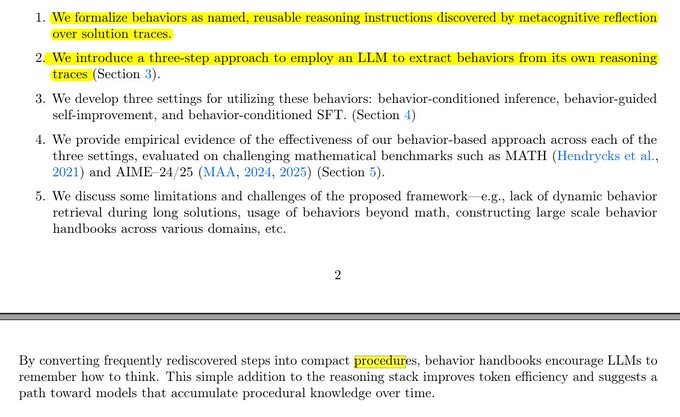 1. We formalize behaviors as named, reusable reasoning instructions discovered by metacognitive reflection over solution traces.

2. We introduce a three-step approach to employ an LLM to extract behaviors from its own reasoning traces (Section 3).

3. We develop three settings for utilizing these behaviors: behavior-conditioned inference, behavior-guided self-improvement, and behavior-conditioned SFT. (Section 4)

4. We provide empirical evidence of the effectiveness of our behavior-based approach across each of the three settings, evaluated on challenging mathematical benchmarks such as MATH (Hendrycks et al., 2021) and AIME–24/25 (MAA, 2024, 2025) (Section 5).

5. We discuss some limitations and challenges of the proposed framework—e.g., lack of dynamic behavior retrieval during long solutions, usage of behaviors beyond math, constructing large scale behavior handbooks across various domains, etc.

2

By converting frequently rediscovered steps into compact procedures, behavior handbooks encourage LLMs to remember how to think. This simple addition to the reasoning stack improves token efficiency and suggests a path toward models that accumulate procedural knowledge over time.